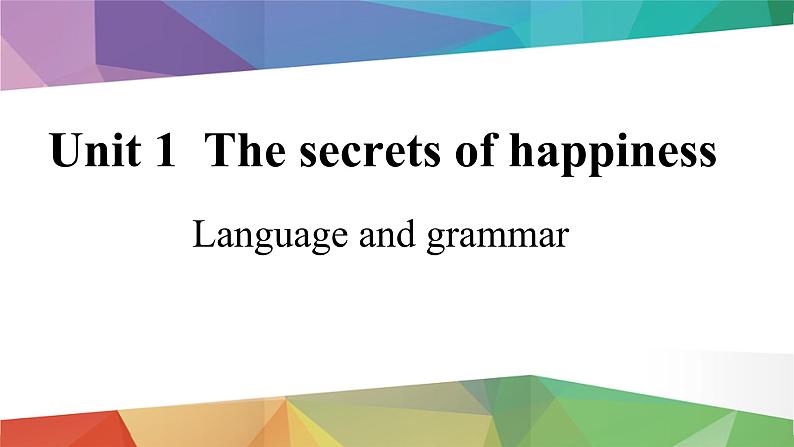 Unit 1 The secrets of happiness

Language and grammar